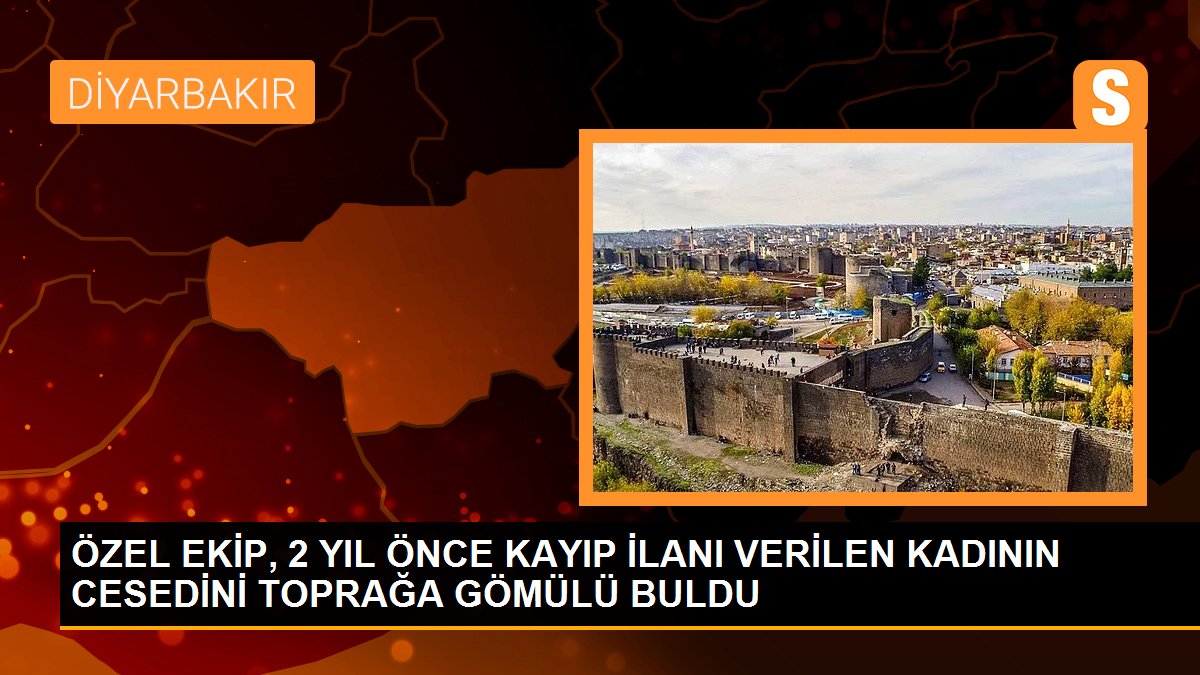 DİYARBAKIR

S

ÖZEL EKİP, 2 YIL ÖNCE KAYIP İLANI VERİLEN KADININ CESEDİNİ TOPRAĞA GÖMÜLÜ BULDU